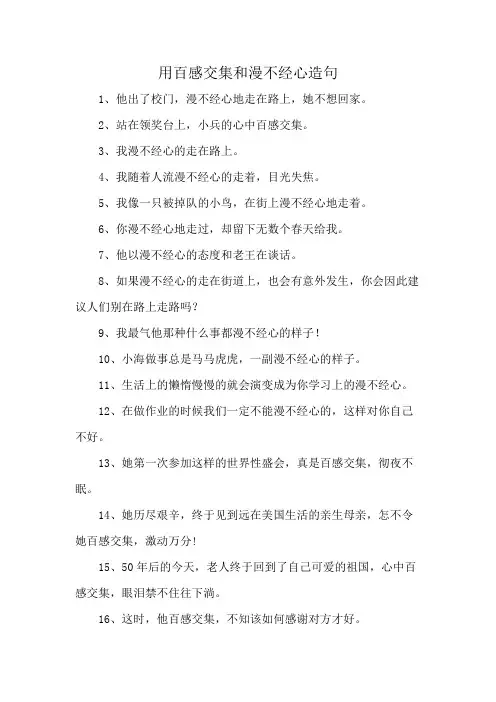 用百感交集和漫不经心造句

1、他出了校门，漫不经心地走在路上，她不想回家。

2、站在领奖台上，小兵的心中百感交集。

3、我漫不经心的走在路上。

4、我随着人流漫不经心的走着，目光失焦。

5、我像一只被掉队的小鸟，在街上漫不经心地走着。

6、你漫不经心地走过，却留下无数个春天给我。

7、他以漫不经心的态度和老王在谈话。

8、如果漫不经心的走在街道上，也会有意外发生，你会因此建议人们别在路上走路吗?

9、我最气他那种什么事都漫不经心的样子!

10、小海做事总是马马虎虎，一副漫不经心的样子。

11、生活上的懒惰慢慢的就会演变成为你学习上的漫不经心。

12、在做作业的时候我们一定不能漫不经心的，这样对你自己不好。

13、她第一次参加这样的世界性盛会，真是百感交集，彻夜不眠。

14、她历尽艰辛，终于见到远在美国生活的亲生母亲，怎不令她百感交集，激动万分!

15、50年后的今天，老人终于回到了自己可爱的祖国，心中百感交集，眼泪禁不住往下淌。

16、这时，他百感交集，不知该如何感谢对方才好。